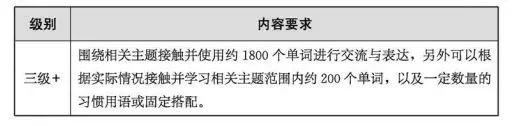 | 级别 | 内容要求 |
|---|---|
| 三级+ | 围绕相关主题接触并使用约 1800 个单词进行交流与表达，另外可以根据实际情况接触并学习相关主题范围内约 200 个单词，以及一定数量的习惯用语或固定搭配。 |